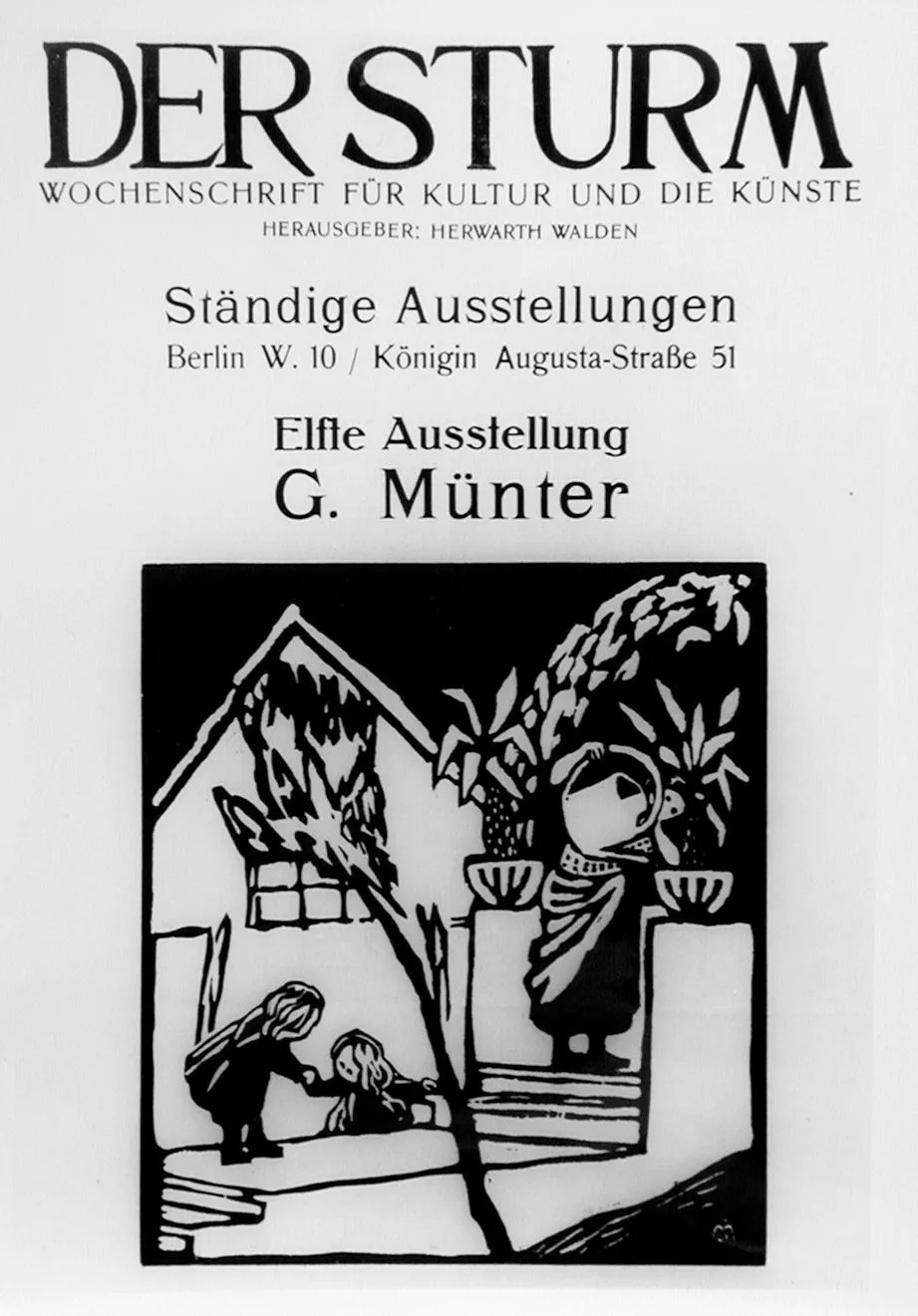 DER STURM
WOCHENSCHRIFT FÜR KULTUR UND DIE KÜNSTE
HERAUSGEBER: HERWARTH WALDEN

Ständige Ausstellungen
Berlin W. 10 / Königin Augusta-Straße 51

Elfte Ausstellung
G. Münter